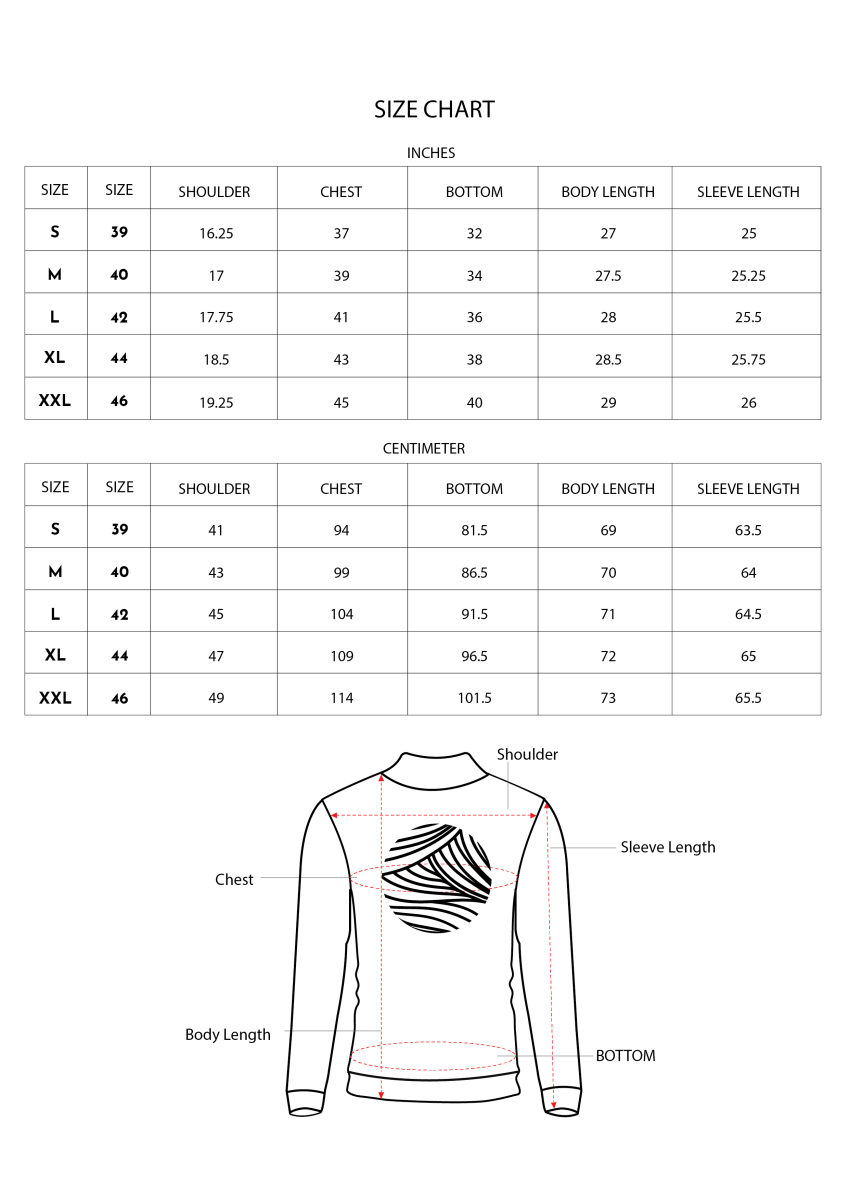 SIZE CHART

INCHES

| SIZE | SIZE | SHOULDER | CHEST | BOTTOM | BODY LENGTH | SLEEVE LENGTH |
|---|---|---|---|---|---|---|
| S | 39 | 16.25 | 37 | 32 | 27 | 25 |
| M | 40 | 17 | 39 | 34 | 27.5 | 25.25 |
| L | 42 | 17.75 | 41 | 36 | 28 | 25.5 |
| XL | 44 | 18.5 | 43 | 38 | 28.5 | 25.75 |
| XXL | 46 | 19.25 | 45 | 40 | 29 | 26 |

CENTIMETER

| SIZE | SIZE | SHOULDER | CHEST | BOTTOM | BODY LENGTH | SLEEVE LENGTH |
|---|---|---|---|---|---|---|
| S | 39 | 41 | 94 | 81.5 | 69 | 63.5 |
| M | 40 | 43 | 99 | 86.5 | 70 | 64 |
| L | 42 | 45 | 104 | 91.5 | 71 | 64.5 |
| XL | 44 | 47 | 109 | 96.5 | 72 | 65 |
| XXL | 46 | 49 | 114 | 101.5 | 73 | 65.5 |

Shoulder

Sleeve Length

Chest

Body Length

BOTTOM